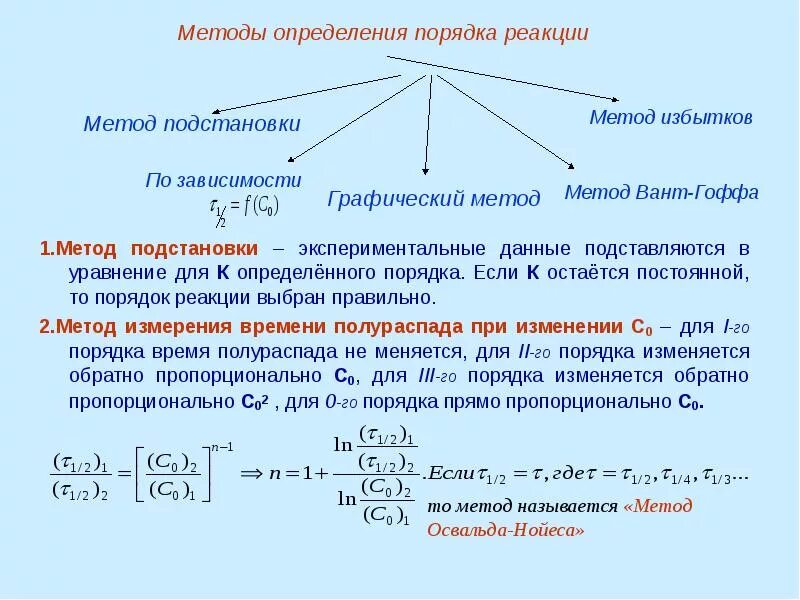 Методы определения порядка реакции

Метод подстановки

Метод избытков

По зависимости $\tau_{1/2} = f(C_0)$

Графический метод

Метод Вант-Гоффа

1.Метод подстановки – экспериментальные данные подставляются в уравнение для К определённого порядка. Если К остаётся постоянной, то порядок реакции выбран правильно.

2.Метод измерения времени полураспада при изменении $C_0$ – для I-го порядка время полураспада не меняется, для II-го порядка изменяется обратно пропорционально $C_0$, для III-го порядка изменяется обратно пропорционально $C_0^2$ , для 0-го порядка прямо пропорционально $C_0$.

$\frac{(\tau_{1/2})_1}{(\tau_{1/2})_2} = \left[\frac{(C_0)_2}{(C_0)_1}\right]^{n-1} \Rightarrow n = 1 + \frac{\ln\frac{(\tau_{1/2})_1}{(\tau_{1/2})_2}}{\ln\frac{(C_0)_2}{(C_0)_1}}$. Если $\tau_{1/2} = \tau$, где $\tau = \tau_{1/2}, \tau_{1/4}, \tau_{1/3}...$

то метод называется «Метод Освальда-Нойеса»